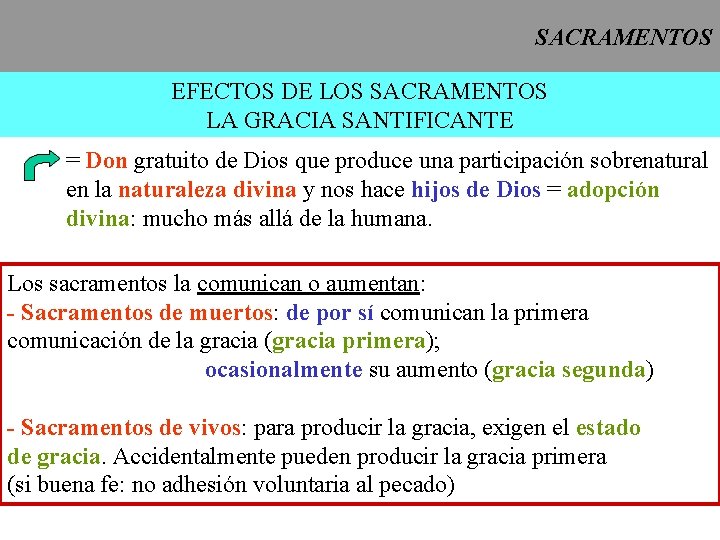 SACRAMENTOS

EFECTOS DE LOS SACRAMENTOS
LA GRACIA SANTIFICANTE

= Don gratuito de Dios que produce una participación sobrenatural en la naturaleza divina y nos hace hijos de Dios = adopción divina: mucho más allá de la humana.

Los sacramentos la comunican o aumentan:
- Sacramentos de muertos: de por sí comunican la primera comunicación de la gracia (gracia primera);
ocasionalmente su aumento (gracia segunda)

- Sacramentos de vivos: para producir la gracia, exigen el estado de gracia. Accidentalmente pueden producir la gracia primera (si buena fe: no adhesión voluntaria al pecado)